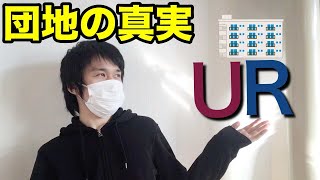 団地の真実

UR